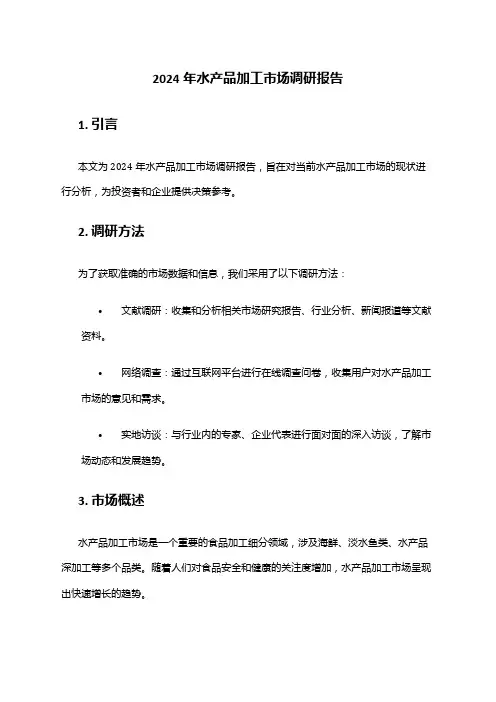 2024 年水产品加工市场调研报告

1. 引言

本文为 2024 年水产品加工市场调研报告，旨在对当前水产品加工市场的现状进行分析，为投资者和企业提供决策参考。

2. 调研方法

为了获取准确的市场数据和信息，我们采用了以下调研方法：

• 文献调研：收集和分析相关市场研究报告、行业分析、新闻报道等文献资料。

• 网络调查：通过互联网平台进行在线调查问卷，收集用户对水产品加工市场的意见和需求。

• 实地访谈：与行业内的专家、企业代表进行面对面的深入访谈，了解市场动态和发展趋势。

3. 市场概述

水产品加工市场是一个重要的食品加工细分领域，涉及海鲜、淡水鱼类、水产品深加工等多个品类。随着人们对食品安全和健康的关注度增加，水产品加工市场呈现出快速增长的趋势。